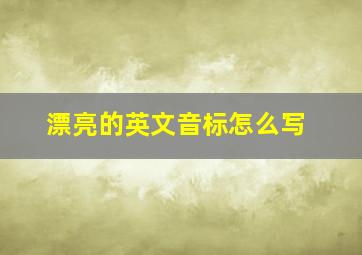 漂亮的英文音标怎么写